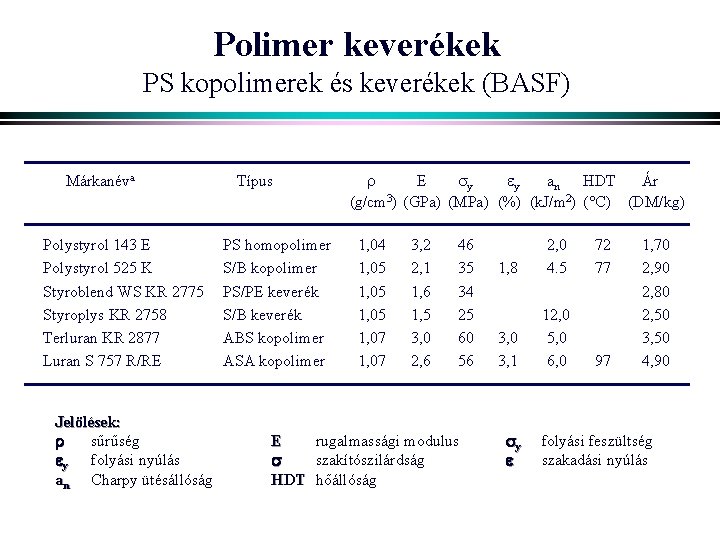 Polimer keverékek
PS kopolimerek és keverékek (BASF)

| Márkanév$^a$ | Típus | $\rho$ (g/cm$^3$) | E (GPa) | $\sigma_y$ (MPa) | $\varepsilon_y$ (%) | $a_n$ (kJ/m$^2$) | HDT (°C) | Ár (DM/kg) |
|---|---|---|---|---|---|---|---|---|
| Polystyrol 143 E | PS homopolimer | 1,04 | 3,2 | 46 | | 2,0 | 72 | 1,70 |
| Polystyrol 525 K | S/B kopolimer | 1,05 | 2,1 | 35 | 1,8 | 4.5 | 77 | 2,90 |
| Styroblend WS KR 2775 | PS/PE keverék | 1,05 | 1,6 | 34 | | | | 2,80 |
| Styroplys KR 2758 | S/B keverék | 1,05 | 1,5 | 25 | | 12,0 | | 2,50 |
| Terluran KR 2877 | ABS kopolimer | 1,07 | 3,0 | 60 | 3,0 | 5,0 | | 3,50 |
| Luran S 757 R/RE | ASA kopolimer | 1,07 | 2,6 | 56 | 3,1 | 6,0 | 97 | 4,90 |

Jelölések:
$\rho$ sűrűség
$\varepsilon_y$ folyási nyúlás
$a_n$ Charpy ütésállóság
E rugalmassági modulus
$\sigma$ szakítószilárdság
HDT hőállóság
$\sigma_y$ folyási feszültség
$\varepsilon$ szakadási nyúlás